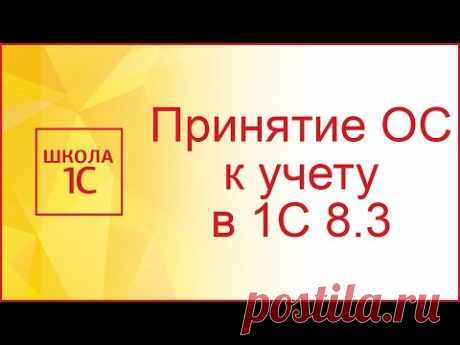 ШКОЛА 1С

Принятие ОС к учету в 1С 8.3

postila.ru